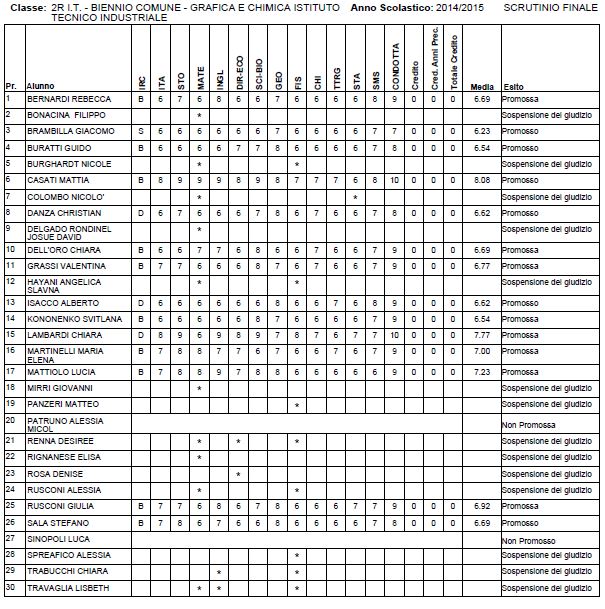 Classe: 2R I.T. - BIENNIO COMUNE - GRAFICA E CHIMICA ISTITUTO TECNICO INDUSTRIALE Anno Scolastico: 2014/2015 SCRUTINIO FINALE

| Pr. | Alunno | IRC | ITA | STO | MATE | INGL | DIR-ECO | SCI-BIO | GEO | FIS | CHI | TTRG | STA | SMS | CONDOTTA | Credito | Cred. Anni Prec. | Totale Credito | Media | Esito |
|---|---|---|---|---|---|---|---|---|---|---|---|---|---|---|---|---|---|---|---|---|
| 1 | BERNARDI REBECCA | B | 6 | 7 | 6 | 8 | 6 | 6 | 7 | 6 | 6 | 6 | 6 | 8 | 9 | 0 | 0 | 0 | 6.69 | Promossa |
| 2 | BONACINA FILIPPO | | | | * | | | | | | | | | | | | | | | Sospensione del giudizio |
| 3 | BRAMBILLA GIACOMO | S | 6 | 6 | 6 | 6 | 6 | 6 | 7 | 6 | 6 | 6 | 6 | 7 | 7 | 0 | 0 | 0 | 6.23 | Promosso |
| 4 | BURATTI GUIDO | B | 6 | 6 | 6 | 6 | 7 | 7 | 8 | 6 | 6 | 6 | 6 | 7 | 8 | 0 | 0 | 0 | 6.54 | Promosso |
| 5 | BURGHARDT NICOLE | | | | * | | | | | * | | | | | | | | | | Sospensione del giudizio |
| 6 | CASATI MATTIA | B | 8 | 9 | 9 | 9 | 8 | 9 | 8 | 7 | 7 | 7 | 6 | 8 | 10 | 0 | 0 | 0 | 8.08 | Promosso |
| 7 | COLOMBO NICOLO' | | | | * | | | | | | | | * | | | | | | | Sospensione del giudizio |
| 8 | DANZA CHRISTIAN | D | 6 | 7 | 6 | 6 | 6 | 7 | 8 | 6 | 7 | 6 | 6 | 7 | 8 | 0 | 0 | 0 | 6.62 | Promosso |
| 9 | DELGADO RONDINEL JOSUE DAVID | | | | * | | | | | | | | | | | | | | | Sospensione del giudizio |
| 10 | DELL'ORO CHIARA | B | 6 | 6 | 7 | 7 | 6 | 8 | 6 | 6 | 7 | 6 | 6 | 7 | 9 | 0 | 0 | 0 | 6.69 | Promossa |
| 11 | GRASSI VALENTINA | B | 7 | 7 | 6 | 6 | 6 | 8 | 7 | 6 | 7 | 6 | 6 | 7 | 9 | 0 | 0 | 0 | 6.77 | Promossa |
| 12 | HAYANI ANGELICA SLAVNA | | | | * | | | | | * | | | | | | | | | | Sospensione del giudizio |
| 13 | ISACCO ALBERTO | D | 6 | 6 | 6 | 6 | 6 | 6 | 8 | 6 | 6 | 7 | 6 | 8 | 9 | 0 | 0 | 0 | 6.62 | Promosso |
| 14 | KONONENKO SVITLANA | B | 6 | 6 | 6 | 6 | 6 | 8 | 7 | 6 | 6 | 6 | 6 | 7 | 9 | 0 | 0 | 0 | 6.54 | Promossa |
| 15 | LAMBARDI CHIARA | D | 8 | 9 | 6 | 9 | 8 | 9 | 7 | 8 | 7 | 6 | 7 | 7 | 10 | 0 | 0 | 0 | 7.77 | Promossa |
| 16 | MARTINELLI MARIA ELENA | B | 7 | 8 | 8 | 7 | 7 | 6 | 7 | 6 | 6 | 7 | 6 | 7 | 9 | 0 | 0 | 0 | 7.00 | Promossa |
| 17 | MATTIOLO LUCIA | B | 7 | 8 | 8 | 9 | 7 | 8 | 8 | 6 | 6 | 6 | 6 | 6 | 9 | 0 | 0 | 0 | 7.23 | Promossa |
| 18 | MIRRI GIOVANNI | | | | * | | | | | | | | | | | | | | | Sospensione del giudizio |
| 19 | PANZERI MATTEO | | | | | | | | | * | | | | | | | | | | Sospensione del giudizio |
| 20 | PATRUNO ALESSIA MICOL | | | | | | | | | | | | | | | | | | | Non Promossa |
| 21 | RENNA DESIREE | | | | * | | * | | | * | | | | | | | | | | Sospensione del giudizio |
| 22 | RIGNANESE ELISA | | | | * | | | | | | | | | | | | | | | Sospensione del giudizio |
| 23 | ROSA DENISE | | | | | | * | | | | | | | | | | | | | Sospensione del giudizio |
| 24 | RUSCONI ALESSIA | | | | * | | | | | * | | | | | | | | | | Sospensione del giudizio |
| 25 | RUSCONI GIULIA | B | 7 | 7 | 6 | 8 | 6 | 7 | 8 | 6 | 6 | 6 | 7 | 7 | 9 | 0 | 0 | 0 | 6.92 | Promossa |
| 26 | SALA STEFANO | B | 7 | 8 | 6 | 7 | 6 | 6 | 8 | 6 | 6 | 6 | 6 | 7 | 8 | 0 | 0 | 0 | 6.69 | Promosso |
| 27 | SINOPOLI LUCA | | | | | | | | | | | | | | | | | | | Non Promosso |
| 28 | SPREAFICO ALESSIA | | | | | | | | | * | | | | | | | | | | Sospensione del giudizio |
| 29 | TRABUCCHI CHIARA | | | | | * | | | | * | | | | | | | | | | Sospensione del giudizio |
| 30 | TRAVAGLIA LISBETH | | | | * | * | | | | * | | | | | | | | | | Sospensione del giudizio |